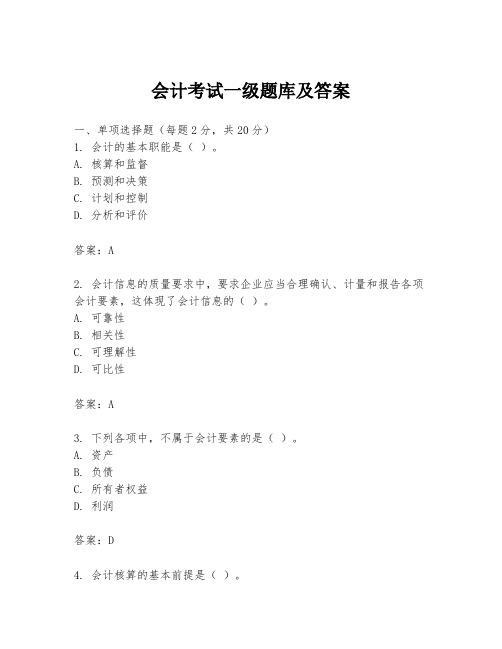 会计考试一级题库及答案

一、单项选择题（每题2分，共20分）
1. 会计的基本职能是（ ）。
A. 核算和监督
B. 预测和决策
C. 计划和控制
D. 分析和评价

答案：A

2. 会计信息的质量要求中，要求企业应当合理确认、计量和报告各项会计要素，这体现了会计信息的（ ）。
A. 可靠性
B. 相关性
C. 可理解性
D. 可比性

答案：A

3. 下列各项中，不属于会计要素的是（ ）。
A. 资产
B. 负债
C. 所有者权益
D. 利润

答案：D

4. 会计核算的基本前提是（ ）。